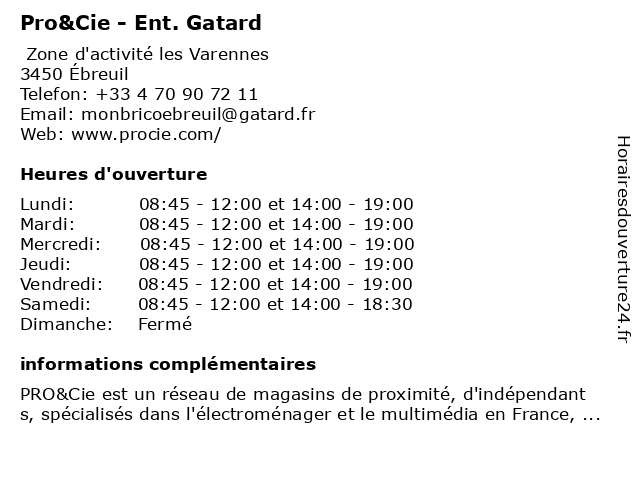 Pro&Cie - Ent. Gatard

Zone d'activité les Varennes
3450 Ébreuil
Telefon: +33 4 70 90 72 11
Email: monbricoebreuil@gatard.fr
Web: www.procie.com/

Heures d'ouverture

| | |
|---|---|
| Lundi: | 08:45 - 12:00 et 14:00 - 19:00 |
| Mardi: | 08:45 - 12:00 et 14:00 - 19:00 |
| Mercredi: | 08:45 - 12:00 et 14:00 - 19:00 |
| Jeudi: | 08:45 - 12:00 et 14:00 - 19:00 |
| Vendredi: | 08:45 - 12:00 et 14:00 - 19:00 |
| Samedi: | 08:45 - 12:00 et 14:00 - 18:30 |
| Dimanche: | Fermé |

informations complémentaires

PRO&Cie est un réseau de magasins de proximité, d'indépendant s, spécialisés dans l'électroménager et le multimédia en France, ...

Horairesdouverture24.fr